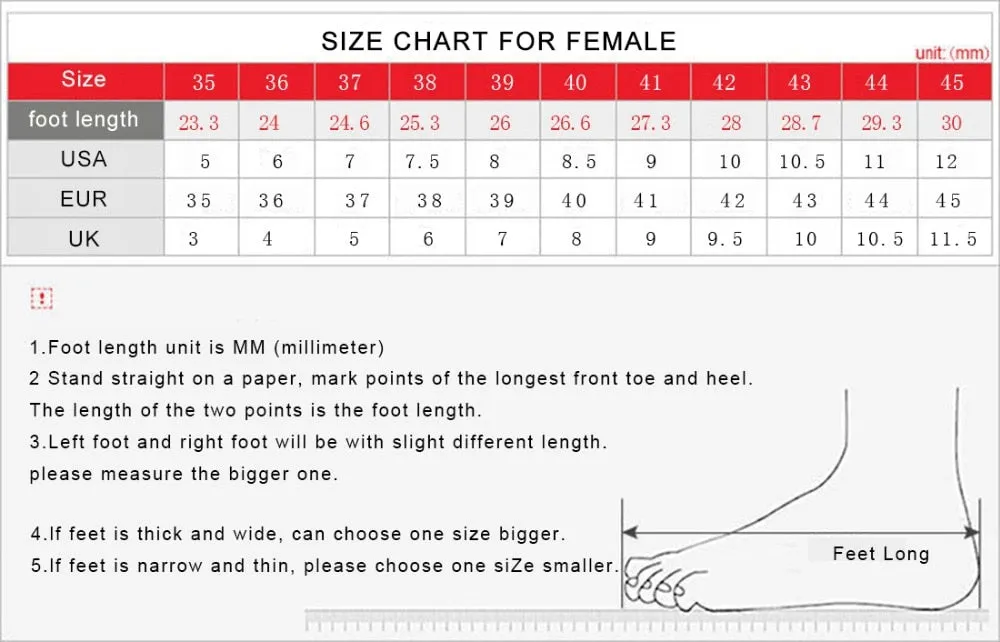 SIZE CHART FOR FEMALE

unit: (mm)

| Size | 35 | 36 | 37 | 38 | 39 | 40 | 41 | 42 | 43 | 44 | 45 |
|---|---|---|---|---|---|---|---|---|---|---|---|
| foot length | 23.3 | 24 | 24.6 | 25.3 | 26 | 26.6 | 27.3 | 28 | 28.7 | 29.3 | 30 |
| USA | 5 | 6 | 7 | 7.5 | 8 | 8.5 | 9 | 10 | 10.5 | 11 | 12 |
| EUR | 35 | 36 | 37 | 38 | 39 | 40 | 41 | 42 | 43 | 44 | 45 |
| UK | 3 | 4 | 5 | 6 | 7 | 8 | 9 | 9.5 | 10 | 10.5 | 11.5 |

!

1.Foot length unit is MM (millimeter)
2 Stand straight on a paper, mark points of the longest front toe and heel.
The length of the two points is the foot length.
3.Left foot and right foot will be with slight different length.
please measure the bigger one.

4.If feet is thick and wide, can choose one size bigger.
5.If feet is narrow and thin, please choose one siZe smaller.

Feet Long